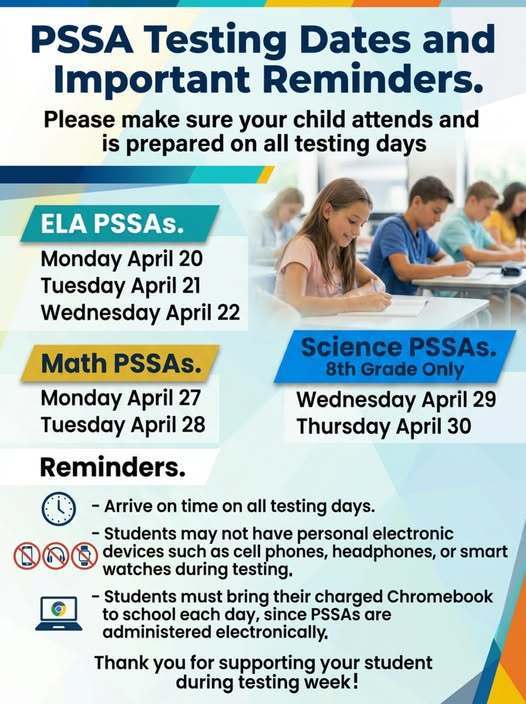 PSSA Testing Dates and Important Reminders.

Please make sure your child attends and is prepared on all testing days

ELA PSSAs.

Monday April 20
Tuesday April 21
Wednesday April 22

Math PSSAs.

Monday April 27
Tuesday April 28

Science PSSAs.
8th Grade Only

Wednesday April 29
Thursday April 30

Reminders.

- Arrive on time on all testing days.

- Students may not have personal electronic devices such as cell phones, headphones, or smart watches during testing.

- Students must bring their charged Chromebook to school each day, since PSSAs are administered electronically.

Thank you for supporting your student during testing week!